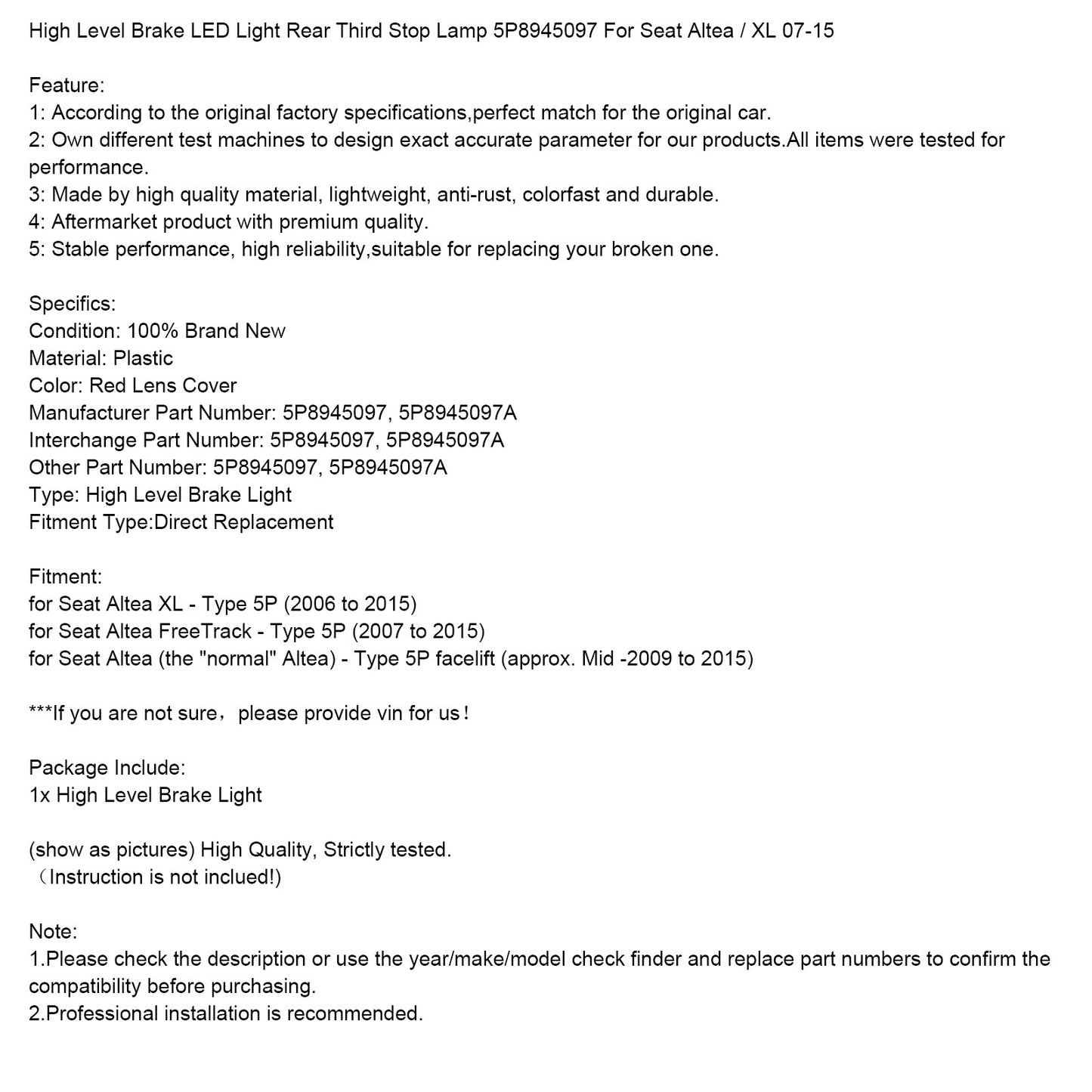 High Level Brake LED Light Rear Third Stop Lamp 5P8945097 For Seat Altea / XL 07-15

Feature:
1: According to the original factory specifications,perfect match for the original car.
2: Own different test machines to design exact accurate parameter for our products.All items were tested for performance.
3: Made by high quality material, lightweight, anti-rust, colorfast and durable.
4: Aftermarket product with premium quality.
5: Stable performance, high reliability,suitable for replacing your broken one.

Specifics:
Condition: 100% Brand New
Material: Plastic
Color: Red Lens Cover
Manufacturer Part Number: 5P8945097, 5P8945097A
Interchange Part Number: 5P8945097, 5P8945097A
Other Part Number: 5P8945097, 5P8945097A
Type: High Level Brake Light
Fitment Type:Direct Replacement

Fitment:
for Seat Altea XL - Type 5P (2006 to 2015)
for Seat Altea FreeTrack - Type 5P (2007 to 2015)
for Seat Altea (the "normal" Altea) - Type 5P facelift (approx. Mid -2009 to 2015)

***If you are not sure，please provide vin for us！

Package Include:
1x High Level Brake Light

(show as pictures) High Quality, Strictly tested.
（Instruction is not inclued!)

Note:
1.Please check the description or use the year/make/model check finder and replace part numbers to confirm the compatibility before purchasing.
2.Professional installation is recommended.